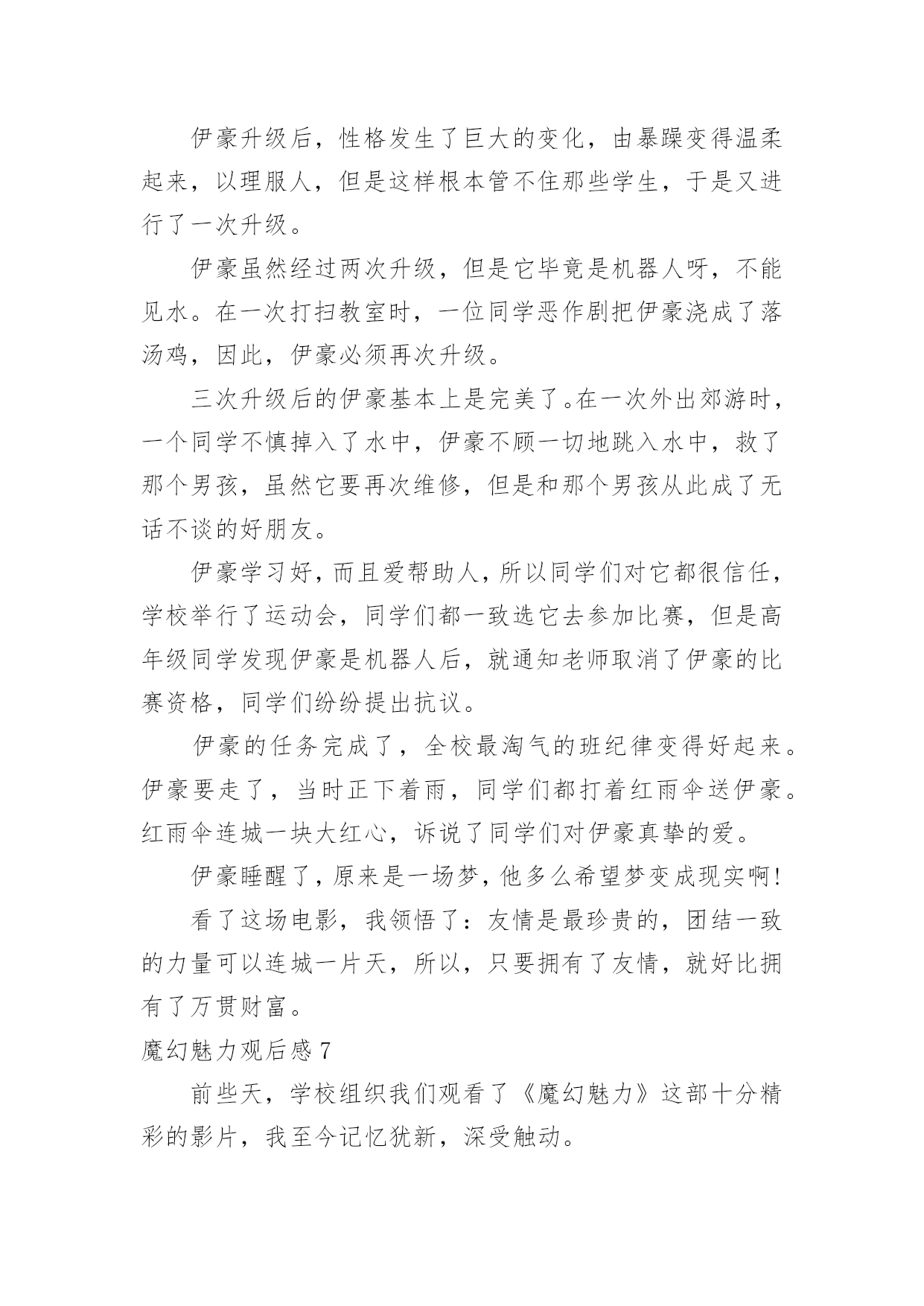 伊豪升级后，性格发生了巨大的变化，由暴躁变得温柔起来，以理服人，但是这样根本管不住那些学生，于是又进行了一次升级。

伊豪虽然经过两次升级，但是它毕竟是机器人呀，不能见水。在一次打扫教室时，一位同学恶作剧把伊豪浇成了落汤鸡，因此，伊豪必须再次升级。

三次升级后的伊豪基本上是完美了。在一次外出郊游时，一个同学不慎掉入了水中，伊豪不顾一切地跳入水中，救了那个男孩，虽然它要再次维修，但是和那个男孩从此成了无话不谈的好朋友。

伊豪学习好，而且爱帮助人，所以同学们对它都很信任，学校举行了运动会，同学们都一致选它去参加比赛，但是高年级同学发现伊豪是机器人后，就通知老师取消了伊豪的比赛资格，同学们纷纷提出抗议。

伊豪的任务完成了，全校最淘气的班纪律变得好起来。伊豪要走了，当时正下着雨，同学们都打着红雨伞送伊豪。红雨伞连城一块大红心，诉说了同学们对伊豪真挚的爱。

伊豪睡醒了，原来是一场梦，他多么希望梦变成现实啊！

看了这场电影，我领悟了：友情是最珍贵的，团结一致的力量可以连城一片天，所以，只要拥有了友情，就好比拥有了万贯财富。

魔幻魅力观后感 7

前些天，学校组织我们观看了《魔幻魅力》这部十分精彩的影片，我至今记忆犹新，深受触动。